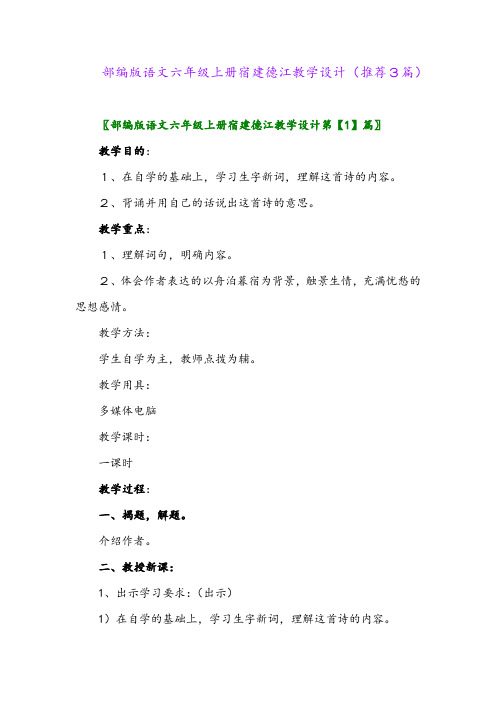 部编版语文六年级上册宿建德江教学设计（推荐３篇）

〖部编版语文六年级上册宿建德江教学设计第【1】篇〗

教学目的：

１、在自学的基础上，学习生字新词，理解这首诗的内容。

２、背诵并用自己的话说出这首诗的意思。

教学重点：

１、理解词句，明确内容。

２、体会作者表达的以舟泊暮宿为背景，触景生情，充满忧愁的思想感情。

教学方法：

学生自学为主，教师点拨为辅。

教学用具：

多媒体电脑

教学课时：

一课时

教学过程：

一、揭题，解题。

介绍作者。

二、教授新课：

1、出示学习要求：（出示）

1）在自学的基础上，学习生字新词，理解这首诗的内容。